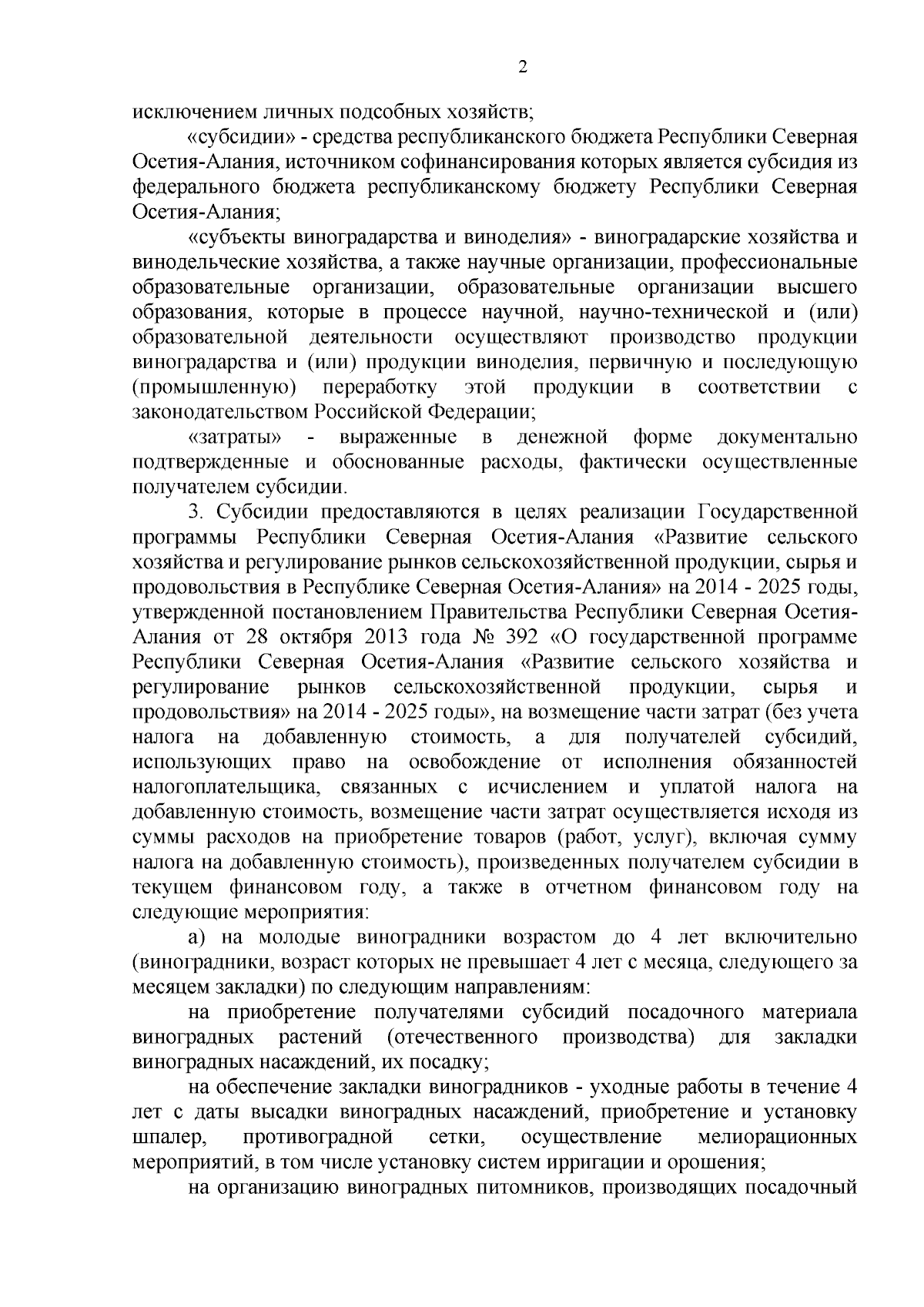 2

исключением личных подсобных хозяйств;

«субсидии» - средства республиканского бюджета Республики Северная Осетия-Алания, источником софинансирования которых является субсидия из федерального бюджета республиканскому бюджету Республики Северная Осетия-Алания;

«субъекты виноградарства и виноделия» - виноградарские хозяйства и винодельческие хозяйства, а также научные организации, профессиональные образовательные организации, образовательные организации высшего образования, которые в процессе научной, научно-технической и (или) образовательной деятельности осуществляют производство продукции виноградарства и (или) продукции виноделия, первичную и последующую (промышленную) переработку этой продукции в соответствии с законодательством Российской Федерации;

«затраты» - выраженные в денежной форме документально подтвержденные и обоснованные расходы, фактически осуществленные получателем субсидии.

3. Субсидии предоставляются в целях реализации Государственной программы Республики Северная Осетия-Алания «Развитие сельского хозяйства и регулирование рынков сельскохозяйственной продукции, сырья и продовольствия в Республике Северная Осетия-Алания» на 2014 - 2025 годы, утвержденной постановлением Правительства Республики Северная Осетия-Алания от 28 октября 2013 года № 392 «О государственной программе Республики Северная Осетия-Алания «Развитие сельского хозяйства и регулирование рынков сельскохозяйственной продукции, сырья и продовольствия» на 2014 - 2025 годы», на возмещение части затрат (без учета налога на добавленную стоимость, а для получателей субсидий, использующих право на освобождение от исполнения обязанностей налогоплательщика, связанных с исчислением и уплатой налога на добавленную стоимость, возмещение части затрат осуществляется исходя из суммы расходов на приобретение товаров (работ, услуг), включая сумму налога на добавленную стоимость), произведенных получателем субсидии в текущем финансовом году, а также в отчетном финансовом году на следующие мероприятия:

а) на молодые виноградники возрастом до 4 лет включительно (виноградники, возраст которых не превышает 4 лет с месяца, следующего за месяцем закладки) по следующим направлениям:

на приобретение получателями субсидий посадочного материала виноградных растений (отечественного производства) для закладки виноградных насаждений, их посадку;

на обеспечение закладки виноградников - уходные работы в течение 4 лет с даты высадки виноградных насаждений, приобретение и установку шпалер, противоградной сетки, осуществление мелиорационных мероприятий, в том числе установку систем ирригации и орошения;

на организацию виноградных питомников, производящих посадочный